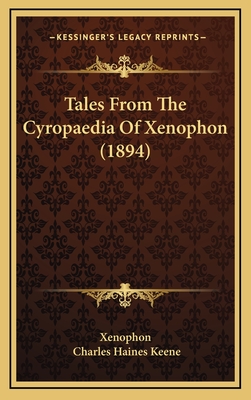 —KESSINGER'S LEGACY REPRINTS—

Tales From The Cyropaedia Of Xenophon (1894)

Xenophon
Charles Haines Keene